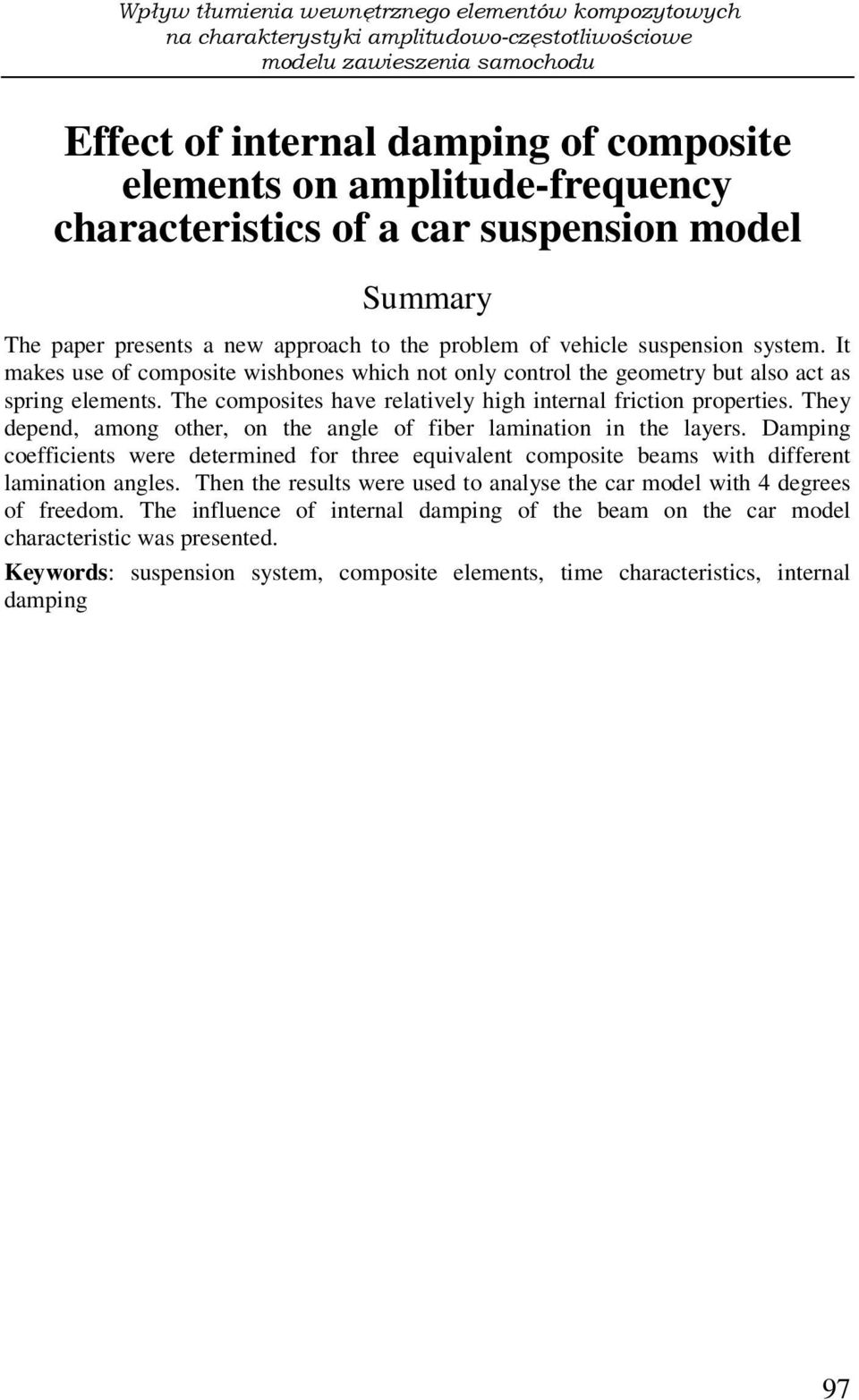 Wpływ tłumienia wewnętrznego elementów kompozytowych na charakterystyki amplitudowo-częstotliwościowe modelu zawieszenia samochodu

Effect of internal damping of composite elements on amplitude-frequency characteristics of a car suspension model

Summary

The paper presents a new approach to the problem of vehicle suspension system. It makes use of composite wishbones which not only control the geometry but also act as spring elements. The composites have relatively high internal friction properties. They depend, among other, on the angle of fiber lamination in the layers. Damping coefficients were determined for three equivalent composite beams with different lamination angles. Then the results were used to analyse the car model with 4 degrees of freedom. The influence of internal damping of the beam on the car model characteristic was presented.

Keywords: suspension system, composite elements, time characteristics, internal damping

97